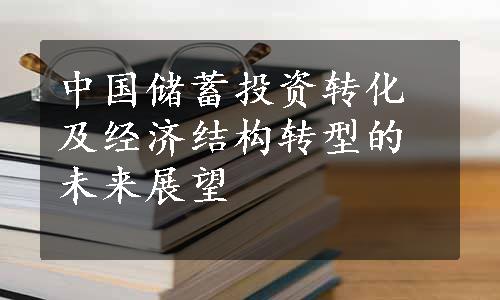 中国储蓄投资转化及经济结构转型的未来展望